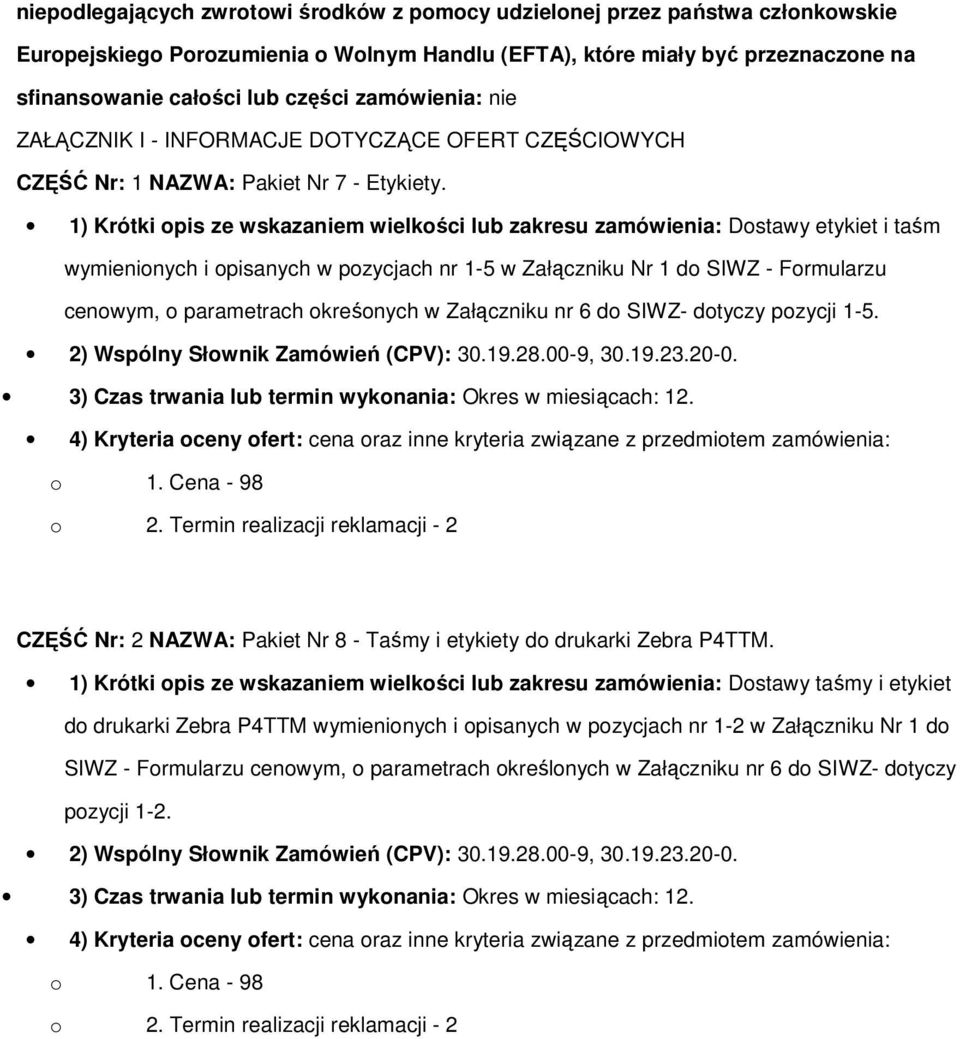 niepodlegających zwrotowi środków z pomocy udzielonej przez państwa członkowskie Europejskiego Porozumienia o Wolnym Handlu (EFTA), które miały być przeznaczone na sfinansowanie całości lub części zamówienia: nie

ZAŁĄCZNIK I - INFORMACJE DOTYCZĄCE OFERT CZĘŚCIOWYCH

CZĘŚĆ Nr: 1 NAZWA: Pakiet Nr 7 - Etykiety.

• 1) Krótki opis ze wskazaniem wielkości lub zakresu zamówienia: Dostawy etykiet i taśm wymienionych i opisanych w pozycjach nr 1-5 w Załączniku Nr 1 do SIWZ - Formularzu cenowym, o parametrach okreśonych w Załączniku nr 6 do SIWZ- dotyczy pozycji 1-5.

• 2) Wspólny Słownik Zamówień (CPV): 30.19.28.00-9, 30.19.23.20-0.

• 3) Czas trwania lub termin wykonania: Okres w miesiącach: 12.

• 4) Kryteria oceny ofert: cena oraz inne kryteria związane z przedmiotem zamówienia:

o 1. Cena - 98

o 2. Termin realizacji reklamacji - 2

CZĘŚĆ Nr: 2 NAZWA: Pakiet Nr 8 - Taśmy i etykiety do drukarki Zebra P4TTM.

• 1) Krótki opis ze wskazaniem wielkości lub zakresu zamówienia: Dostawy taśmy i etykiet do drukarki Zebra P4TTM wymienionych i opisanych w pozycjach nr 1-2 w Załączniku Nr 1 do SIWZ - Formularzu cenowym, o parametrach określonych w Załączniku nr 6 do SIWZ- dotyczy pozycji 1-2.

• 2) Wspólny Słownik Zamówień (CPV): 30.19.28.00-9, 30.19.23.20-0.

• 3) Czas trwania lub termin wykonania: Okres w miesiącach: 12.

• 4) Kryteria oceny ofert: cena oraz inne kryteria związane z przedmiotem zamówienia:

o 1. Cena - 98

o 2. Termin realizacji reklamacji - 2